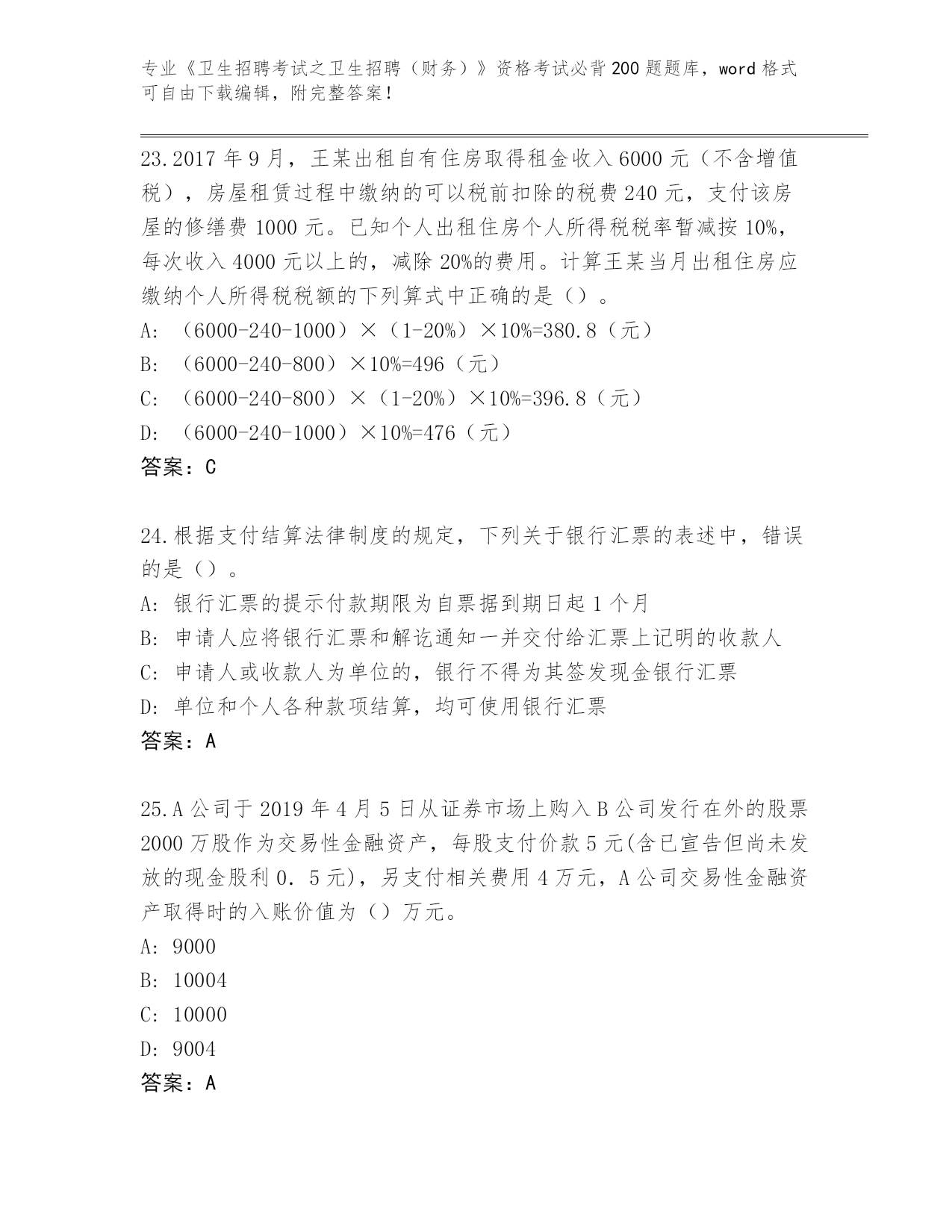 专业《卫生招聘考试之卫生招聘（财务）》资格考试必背200题题库，word格式可自由下载编辑，附完整答案！

23.2017年9月，王某出租自有住房取得租金收入6000元（不含增值税），房屋租赁过程中缴纳的可以税前扣除的税费240元，支付该房屋的修缮费1000元。已知个人出租住房个人所得税税率暂减按10%，每次收入4000元以上的，减除20%的费用。计算王某当月出租住房应缴纳个人所得税税额的下列算式中正确的是（）。
A: （6000-240-1000）×（1-20%）×10%=380.8（元）
B: （6000-240-800）×10%=496（元）
C: （6000-240-800）×（1-20%）×10%=396.8（元）
D: （6000-240-1000）×10%=476（元）
答案：C

24.根据支付结算法律制度的规定，下列关于银行汇票的表述中，错误的是（）。
A: 银行汇票的提示付款期限为自票据到期日起1个月
B: 申请人应将银行汇票和解讫通知一并交付给汇票上记明的收款人
C: 申请人或收款人为单位的，银行不得为其签发现金银行汇票
D: 单位和个人各种款项结算，均可使用银行汇票
答案：A

25.A公司于2019年4月5日从证券市场上购入B公司发行在外的股票2000万股作为交易性金融资产，每股支付价款5元(含已宣告但尚未发放的现金股利0．5元)，另支付相关费用4万元，A公司交易性金融资产取得时的入账价值为（）万元。
A: 9000
B: 10004
C: 10000
D: 9004
答案：A